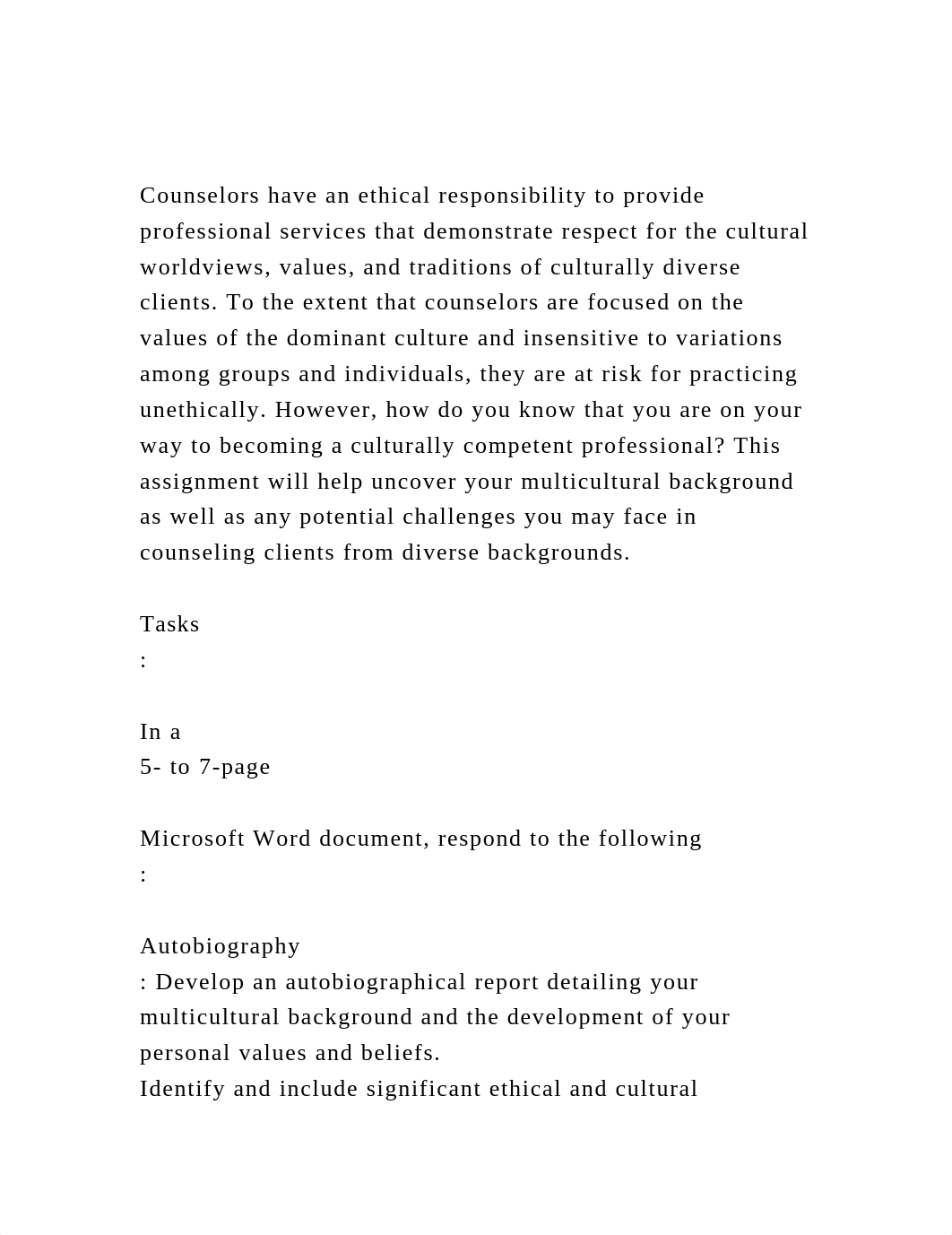 Counselors have an ethical responsibility to provide professional services that demonstrate respect for the cultural worldviews, values, and traditions of culturally diverse clients. To the extent that counselors are focused on the values of the dominant culture and insensitive to variations among groups and individuals, they are at risk for practicing unethically. However, how do you know that you are on your way to becoming a culturally competent professional? This assignment will help uncover your multicultural background as well as any potential challenges you may face in counseling clients from diverse backgrounds.

Tasks
:

In a
5- to 7-page

Microsoft Word document, respond to the following
:

Autobiography
: Develop an autobiographical report detailing your multicultural background and the development of your personal values and beliefs.
Identify and include significant ethical and cultural